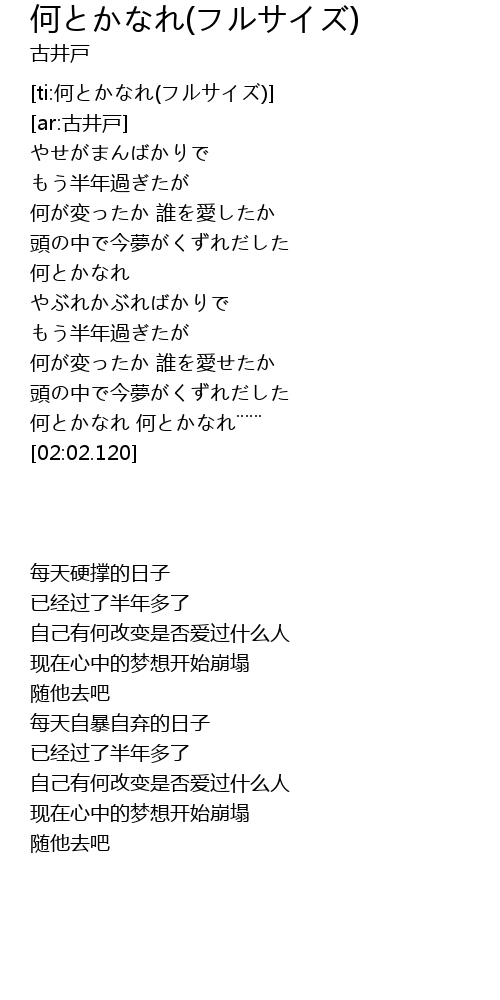 何とかなれ(フルサイズ)
古井戸

[ti:何とかなれ(フルサイズ)]
[ar:古井戸]
やせがまんばかりで
もう半年過ぎたが
何が変ったか 誰を愛したか
頭の中で今夢がくずれだした
何とかなれ
やぶれかぶればかりで
もう半年過ぎたが
何が変ったか 誰を愛せたか
頭の中で今夢がくずれだした
何とかなれ 何とかなれ……
[02:02.120]

每天硬撑的日子
已经过了半年多了
自己有何改变是否爱过什么人
现在心中的梦想开始崩塌
随他去吧
每天自暴自弃的日子
已经过了半年多了
自己有何改变是否爱过什么人
现在心中的梦想开始崩塌
随他去吧